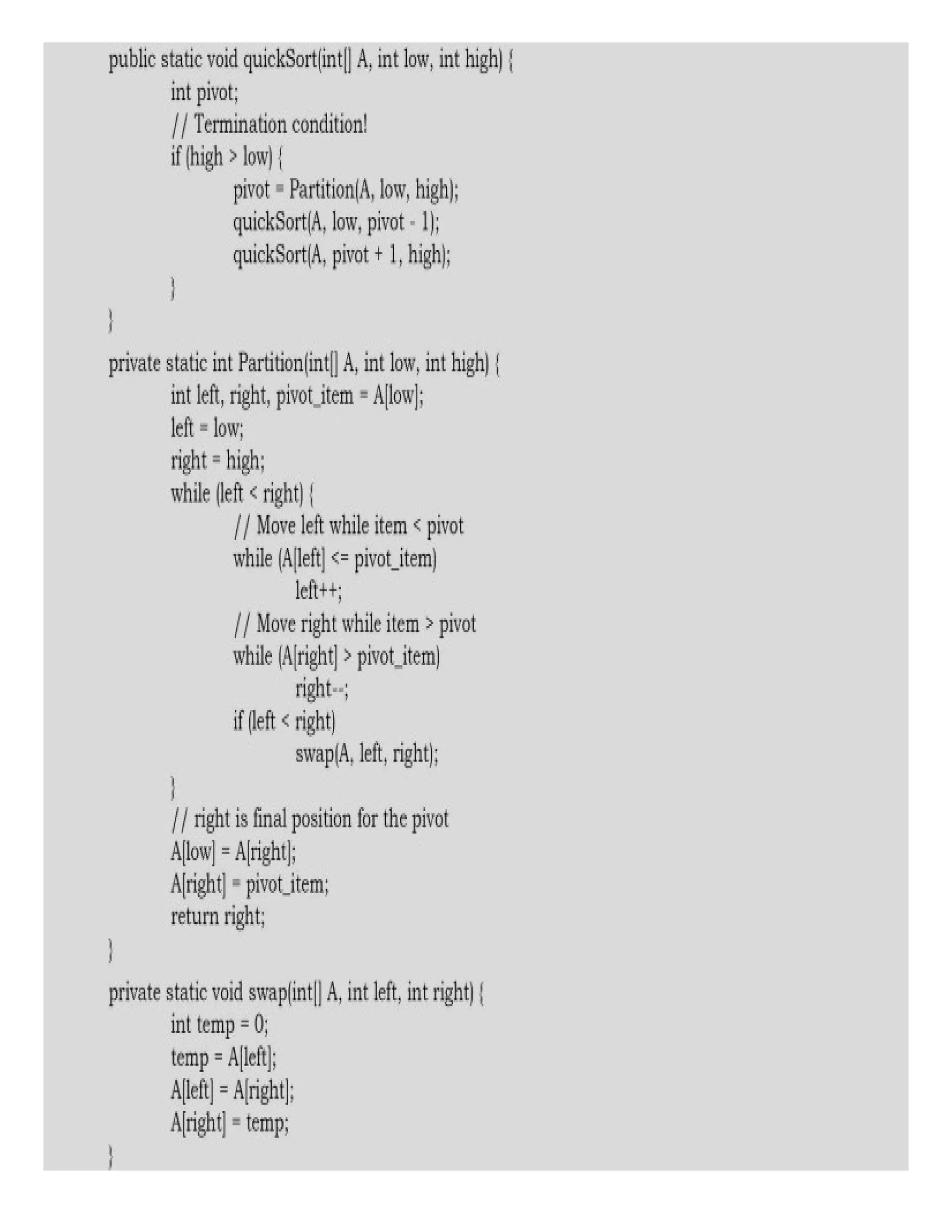 public static void quickSort(int[] A, int low, int high) {
int pivot;
// Termination condition!
if (high > low) {
pivot = Partition(A, low, high);
quickSort(A, low, pivot - 1);
quickSort(A, pivot + 1, high);
}
}

private static int Partition(int[] A, int low, int high) {
int left, right, pivot_item = A[low];
left = low;
right = high;
while (left < right) {
// Move left while item < pivot
while (A[left] <= pivot_item)
left++;
// Move right while item > pivot
while (A[right] > pivot_item)
right--;
if (left < right)
swap(A, left, right);
}
// right is final position for the pivot
A[low] = A[right];
A[right] = pivot_item;
return right;
}

private static void swap(int[] A, int left, int right) {
int temp = 0;
temp = A[left];
A[left] = A[right];
A[right] = temp;
}